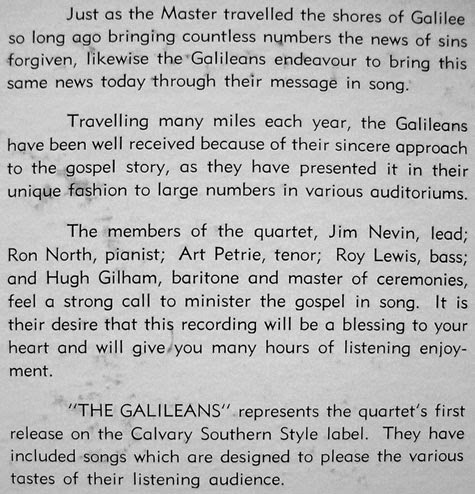 Just as the Master travelled the shores of Galilee so long ago bringing countless numbers the news of sins forgiven, likewise the Galileans endeavour to bring this same news today through their message in song.

Travelling many miles each year, the Galileans have been well received because of their sincere approach to the gospel story, as they have presented it in their unique fashion to large numbers in various auditoriums.

The members of the quartet, Jim Nevin, lead; Ron North, pianist; Art Petrie, tenor; Roy Lewis, bass; and Hugh Gilham, baritone and master of ceremonies, feel a strong call to minister the gospel in song. It is their desire that this recording will be a blessing to your heart and will give you many hours of listening enjoyment.

"THE GALILEANS" represents the quartet's first release on the Calvary Southern Style label. They have included songs which are designed to please the various tastes of their listening audience.